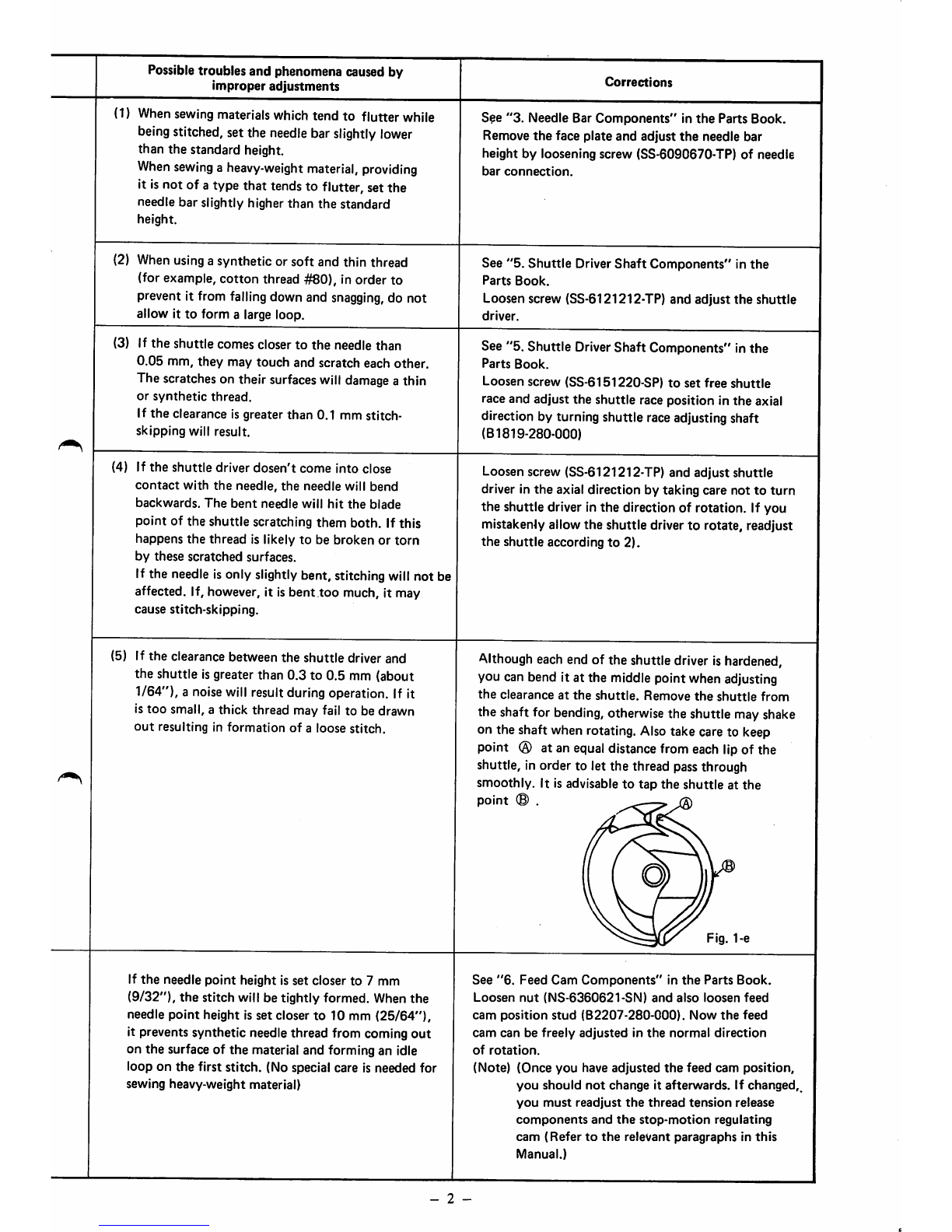 | Possible troubles and phenomena caused by improper adjustments | Corrections |
|---|---|
| (1) When sewing materials which tend to flutter while being stitched, set the needle bar slightly lower than the standard height. When sewing a heavy-weight material, providing it is not of a type that tends to flutter, set the needle bar slightly higher than the standard height. | See "3. Needle Bar Components" in the Parts Book. Remove the face plate and adjust the needle bar height by loosening screw (SS-6090670-TP) of needle bar connection. |
| (2) When using a synthetic or soft and thin thread (for example, cotton thread #80), in order to prevent it from falling down and snagging, do not allow it to form a large loop. | See "5. Shuttle Driver Shaft Components" in the Parts Book. Loosen screw (SS-6121212-TP) and adjust the shuttle driver. |
| (3) If the shuttle comes closer to the needle than 0.05 mm, they may touch and scratch each other. The scratches on their surfaces will damage a thin or synthetic thread. If the clearance is greater than 0.1 mm stitch-skipping will result. | See "5. Shuttle Driver Shaft Components" in the Parts Book. Loosen screw (SS-6151220-SP) to set free shuttle race and adjust the shuttle race position in the axial direction by turning shuttle race adjusting shaft (B1819-280-000) |
| (4) If the shuttle driver dosen't come into close contact with the needle, the needle will bend backwards. The bent needle will hit the blade point of the shuttle scratching them both. If this happens the thread is likely to be broken or torn by these scratched surfaces. If the needle is only slightly bent, stitching will not be affected. If, however, it is bent too much, it may cause stitch-skipping. | Loosen screw (SS-6121212-TP) and adjust shuttle driver in the axial direction by taking care not to turn the shuttle driver in the direction of rotation. If you mistakenly allow the shuttle driver to rotate, readjust the shuttle according to 2). |
| (5) If the clearance between the shuttle driver and the shuttle is greater than 0.3 to 0.5 mm (about 1/64"), a noise will result during operation. If it is too small, a thick thread may fail to be drawn out resulting in formation of a loose stitch. | Although each end of the shuttle driver is hardened, you can bend it at the middle point when adjusting the clearance at the shuttle. Remove the shuttle from the shaft for bending, otherwise the shuttle may shake on the shaft when rotating. Also take care to keep point Ⓐ at an equal distance from each lip of the shuttle, in order to let the thread pass through smoothly. It is advisable to tap the shuttle at the point Ⓑ . Ⓐ Ⓑ Fig. 1-e |
| If the needle point height is set closer to 7 mm (9/32"), the stitch will be tightly formed. When the needle point height is set closer to 10 mm (25/64"), it prevents synthetic needle thread from coming out on the surface of the material and forming an idle loop on the first stitch. (No special care is needed for sewing heavy-weight material) | See "6. Feed Cam Components" in the Parts Book. Loosen nut (NS-6360621-SN) and also loosen feed cam position stud (B2207-280-000). Now the feed cam can be freely adjusted in the normal direction of rotation. (Note) (Once you have adjusted the feed cam position, you should not change it afterwards. If changed, you must readjust the thread tension release components and the stop-motion regulating cam (Refer to the relevant paragraphs in this Manual.) |

– 2 –